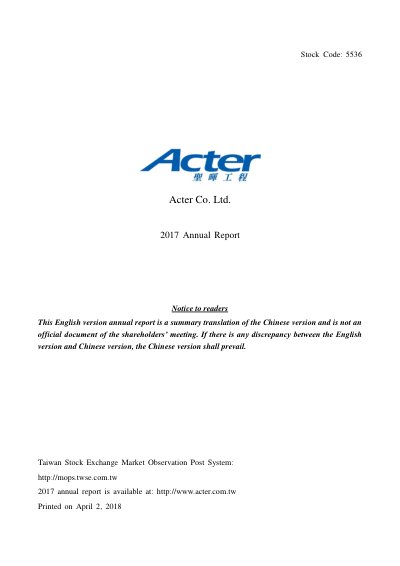 Stock Code: 5536

Acter
聖暉工程

Acter Co. Ltd.

2017 Annual Report

Notice to readers

This English version annual report is a summary translation of the Chinese version and is not an official document of the shareholders' meeting. If there is any discrepancy between the English version and Chinese version, the Chinese version shall prevail.

Taiwan Stock Exchange Market Observation Post System:
http://mops.twse.com.tw
2017 annual report is available at: http://www.acter.com.tw
Printed on April 2, 2018